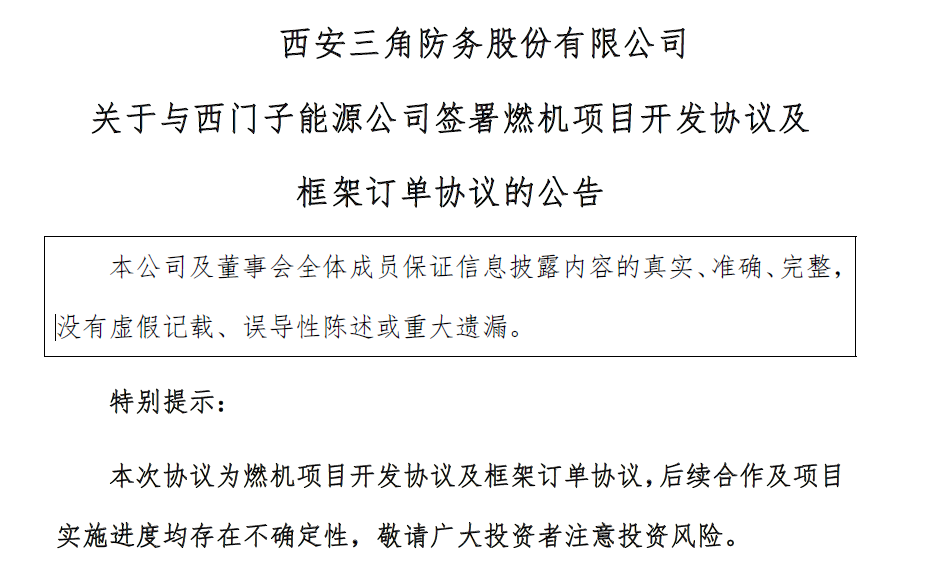 西安三角防务股份有限公司

关于与西门子能源公司签署燃机项目开发协议及

框架订单协议的公告

本公司及董事会全体成员保证信息披露内容的真实、准确、完整，没有虚假记载、误导性陈述或重大遗漏。

特别提示：

本次协议为燃机项目开发协议及框架订单协议，后续合作及项目实施进度均存在不确定性，敬请广大投资者注意投资风险。